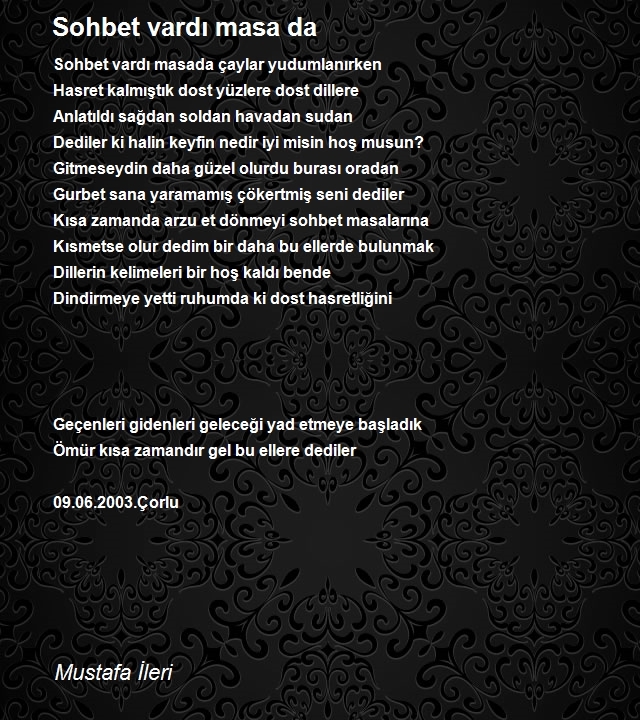 Sohbet vardı masa da

Sohbet vardı masada çaylar yudumlanırken
Hasret kalmıştık dost yüzlere dost dillere
Anlatıldı sağdan soldan havadan sudan
Dediler ki halin keyfin nedir iyi misin hoş musun?
Gitmeseydin daha güzel olurdu burası oradan
Gurbet sana yaramamış çökertmiş seni dediler
Kısa zamanda arzu et dönmeyi sohbet masalarına
Kısmetse olur dedim bir daha bu ellerde bulunmak
Dillerin kelimeleri bir hoş kaldı bende
Dindirmeye yetti ruhumda ki dost hasretliğini

Geçenleri gidenleri geleceği yad etmeye başladık
Ömür kısa zamandır gel bu ellere dediler

09.06.2003.Çorlu

Mustafa İleri